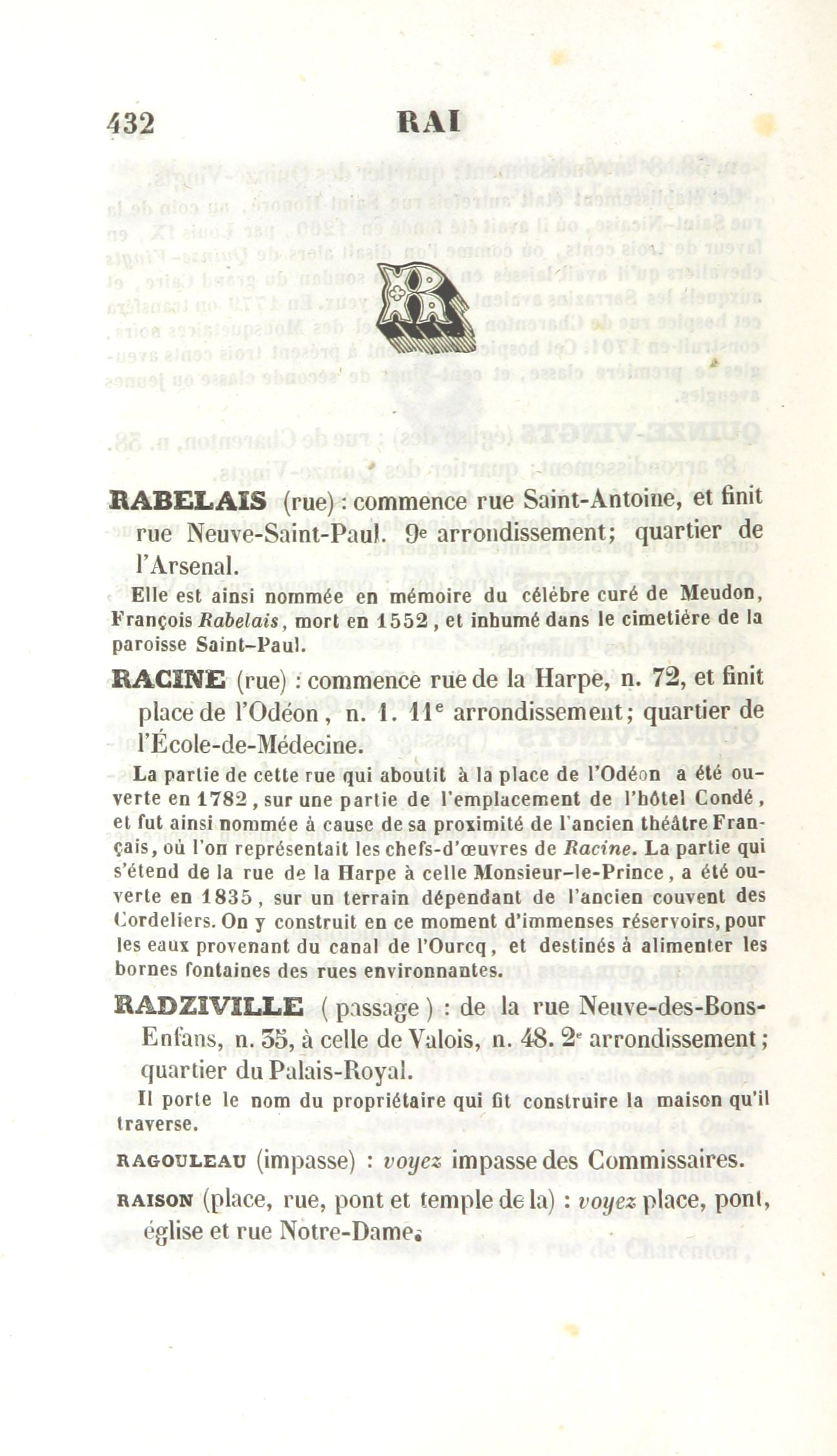 432 RAI

R

RABELAIS (rue) : commence rue Saint-Antoine, et finit rue Neuve-Saint-Paul. 9e arrondissement; quartier de l'Arsenal.

Elle est ainsi nommée en mémoire du célèbre curé de Meudon, François Rabelais, mort en 1552, et inhumé dans le cimetière de la paroisse Saint-Paul.

RACINE (rue) : commence rue de la Harpe, n. 72, et finit place de l'Odéon, n. 1. 11e arrondissement; quartier de l'École-de-Médecine.

La partie de cette rue qui aboutit à la place de l'Odéon a été ouverte en 1782, sur une partie de l'emplacement de l'hôtel Condé, et fut ainsi nommée à cause de sa proximité de l'ancien théâtre Français, où l'on représentait les chefs-d'œuvres de Racine. La partie qui s'étend de la rue de la Harpe à celle Monsieur-le-Prince, a été ouverte en 1835, sur un terrain dépendant de l'ancien couvent des Cordeliers. On y construit en ce moment d'immenses réservoirs, pour les eaux provenant du canal de l'Ourcq, et destinés à alimenter les bornes fontaines des rues environnantes.

RADZIVILLE (passage) : de la rue Neuve-des-Bons-Enfans, n. 35, à celle de Valois, n. 48. 2e arrondissement; quartier du Palais-Royal.

Il porte le nom du propriétaire qui fit construire la maison qu'il traverse.

RAGOULEAU (impasse) : voyez impasse des Commissaires.

RAISON (place, rue, pont et temple de la) : voyez place, pont, église et rue Notre-Dame.